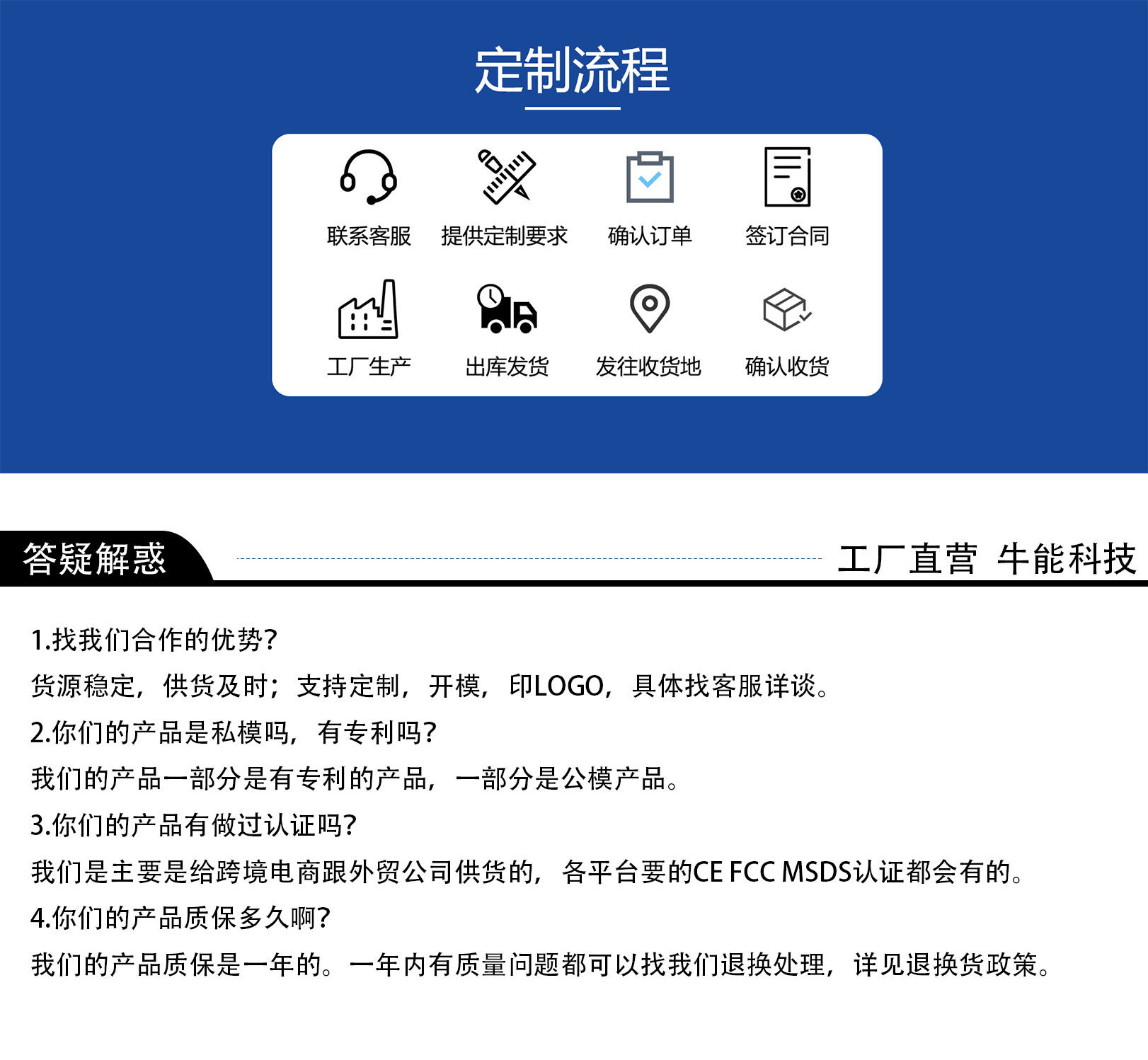 定制流程

联系客服
提供定制要求
确认订单
签订合同
工厂生产
出库发货
发往收货地
确认收货

答疑解惑

工厂直营 牛能科技

1.找我们合作的优势?
货源稳定，供货及时；支持定制，开模，印LOGO，具体找客服详谈。
2.你们的产品是私模吗，有专利吗?
我们的产品一部分是有专利的产品，一部分是公模产品。
3.你们的产品有做过认证吗?
我们是主要是给跨境电商跟外贸公司供货的，各平台要的CE FCC MSDS认证都会有的。
4.你们的产品质保多久啊?
我们的产品质保是一年的。一年内有质量问题都可以找我们退换处理，详见退换货政策。